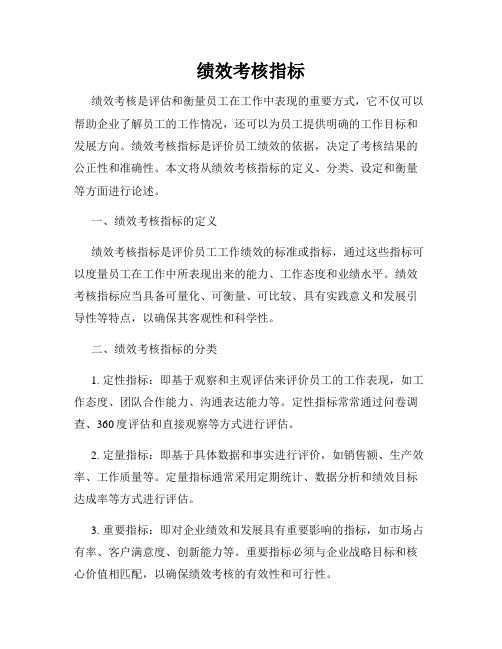 绩效考核指标

绩效考核是评估和衡量员工在工作中表现的重要方式，它不仅可以帮助企业了解员工的工作情况，还可以为员工提供明确的工作目标和发展方向。绩效考核指标是评价员工绩效的依据，决定了考核结果的公正性和准确性。本文将从绩效考核指标的定义、分类、设定和衡量等方面进行论述。

一、绩效考核指标的定义

绩效考核指标是评价员工工作绩效的标准或指标，通过这些指标可以度量员工在工作中所表现出来的能力、工作态度和业绩水平。绩效考核指标应当具备可量化、可衡量、可比较、具有实践意义和发展引导性等特点，以确保其客观性和科学性。

二、绩效考核指标的分类

1. 定性指标：即基于观察和主观评估来评价员工的工作表现，如工作态度、团队合作能力、沟通表达能力等。定性指标常常通过问卷调查、360度评估和直接观察等方式进行评估。

2. 定量指标：即基于具体数据和事实进行评价，如销售额、生产效率、工作质量等。定量指标通常采用定期统计、数据分析和绩效目标达成率等方式进行评估。

3. 重要指标：即对企业绩效和发展具有重要影响的指标，如市场占有率、客户满意度、创新能力等。重要指标必须与企业战略目标和核心价值相匹配，以确保绩效考核的有效性和可行性。